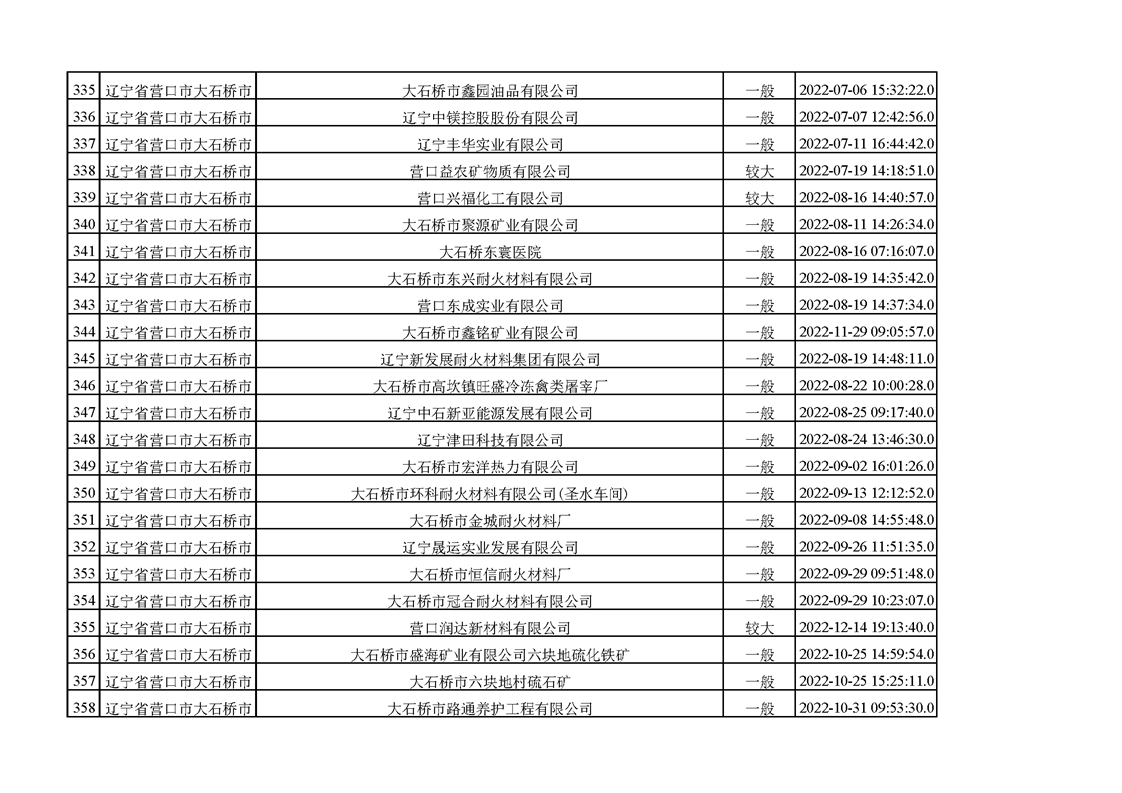 | 335 | 辽宁省营口市大石桥市 | 大石桥市鑫园油品有限公司 | 一般 | 2022-07-06 15:32:22.0 |
|---|---|---|---|---|
| 336 | 辽宁省营口市大石桥市 | 辽宁中镁控股股份有限公司 | 一般 | 2022-07-07 12:42:56.0 |
| 337 | 辽宁省营口市大石桥市 | 辽宁丰华实业有限公司 | 一般 | 2022-07-11 16:44:42.0 |
| 338 | 辽宁省营口市大石桥市 | 营口益农矿物质有限公司 | 较大 | 2022-07-19 14:18:51.0 |
| 339 | 辽宁省营口市大石桥市 | 营口兴福化工有限公司 | 较大 | 2022-08-16 14:40:57.0 |
| 340 | 辽宁省营口市大石桥市 | 大石桥市聚源矿业有限公司 | 一般 | 2022-08-11 14:26:34.0 |
| 341 | 辽宁省营口市大石桥市 | 大石桥东寰医院 | 一般 | 2022-08-16 07:16:07.0 |
| 342 | 辽宁省营口市大石桥市 | 大石桥市东兴耐火材料有限公司 | 一般 | 2022-08-19 14:35:42.0 |
| 343 | 辽宁省营口市大石桥市 | 营口东成实业有限公司 | 一般 | 2022-08-19 14:37:34.0 |
| 344 | 辽宁省营口市大石桥市 | 大石桥市鑫铭矿业有限公司 | 一般 | 2022-11-29 09:05:57.0 |
| 345 | 辽宁省营口市大石桥市 | 辽宁新发展耐火材料集团有限公司 | 一般 | 2022-08-19 14:48:11.0 |
| 346 | 辽宁省营口市大石桥市 | 大石桥市高坎镇旺盛冷冻禽类屠宰厂 | 一般 | 2022-08-22 10:00:28.0 |
| 347 | 辽宁省营口市大石桥市 | 辽宁中石新亚能源发展有限公司 | 一般 | 2022-08-25 09:17:40.0 |
| 348 | 辽宁省营口市大石桥市 | 辽宁津田科技有限公司 | 一般 | 2022-08-24 13:46:30.0 |
| 349 | 辽宁省营口市大石桥市 | 大石桥市宏洋热力有限公司 | 一般 | 2022-09-02 16:01:26.0 |
| 350 | 辽宁省营口市大石桥市 | 大石桥市环科耐火材料有限公司(圣水车间) | 一般 | 2022-09-13 12:12:52.0 |
| 351 | 辽宁省营口市大石桥市 | 大石桥市金城耐火材料厂 | 一般 | 2022-09-08 14:55:48.0 |
| 352 | 辽宁省营口市大石桥市 | 辽宁晟运实业发展有限公司 | 一般 | 2022-09-26 11:51:35.0 |
| 353 | 辽宁省营口市大石桥市 | 大石桥市恒信耐火材料厂 | 一般 | 2022-09-29 09:51:48.0 |
| 354 | 辽宁省营口市大石桥市 | 大石桥市冠合耐火材料有限公司 | 一般 | 2022-09-29 10:23:07.0 |
| 355 | 辽宁省营口市大石桥市 | 营口润达新材料有限公司 | 较大 | 2022-12-14 19:13:40.0 |
| 356 | 辽宁省营口市大石桥市 | 大石桥市盛海矿业有限公司六块地硫化铁矿 | 一般 | 2022-10-25 14:59:54.0 |
| 357 | 辽宁省营口市大石桥市 | 大石桥市六块地村硫石矿 | 一般 | 2022-10-25 15:25:11.0 |
| 358 | 辽宁省营口市大石桥市 | 大石桥市路通养护工程有限公司 | 一般 | 2022-10-31 09:53:30.0 |